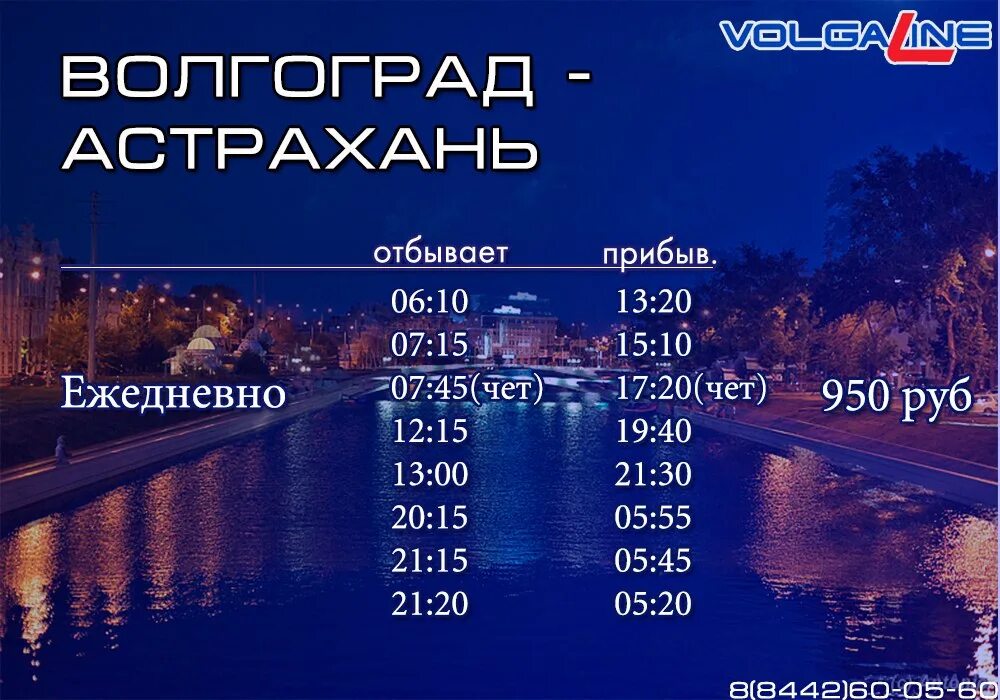 VOLGALINE

ВОЛГОГРАД - АСТРАХАНЬ

|  | отбывает | прибыв. |  |
|---|---|---|---|
|  | 06:10 | 13:20 |  |
|  | 07:15 | 15:10 |  |
| Ежедневно | 07:45(чет) | 17:20(чет) | 950 руб |
|  | 12:15 | 19:40 |  |
|  | 13:00 | 21:30 |  |
|  | 20:15 | 05:55 |  |
|  | 21:15 | 05:45 |  |
|  | 21:20 | 05:20 |  |

8(8442)60-05-60